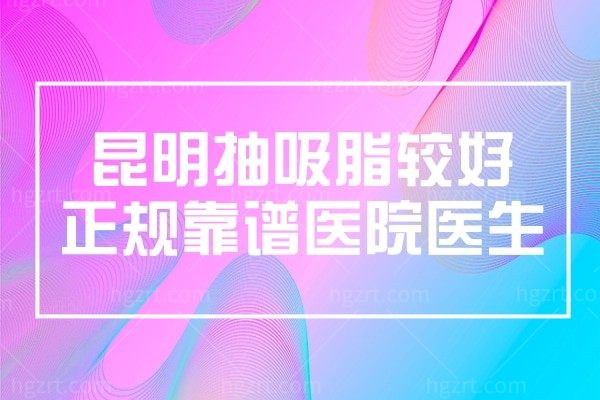 昆明抽吸脂较好
正规靠谱医院医生

hgzrt.com